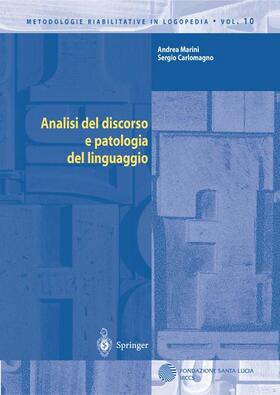 METODOLOGIE RIABILITATIVE IN LOGOPEDIA • VOL. 10

Andrea Marini
Sergio Carlomagno

Analisi del discorso e patologia del linguaggio

Springer

FONDAZIONE SANTA LUCIA
IRCCS